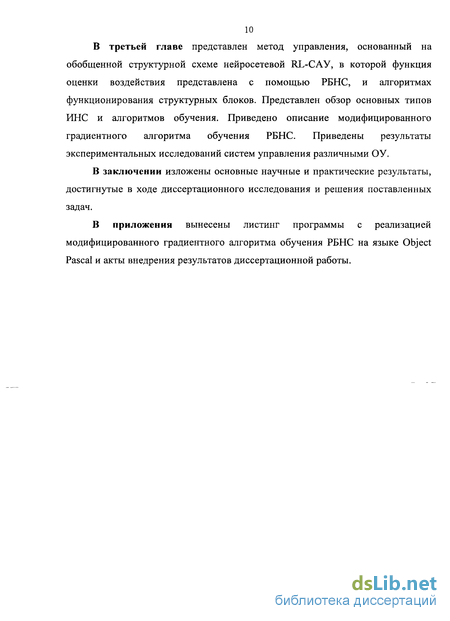 10

В третьей главе представлен метод управления, основанный на обобщенной структурной схеме нейросетевой RL-САУ, в которой функция оценки воздействия представлена с помощью РБНС, и алгоритмах функционирования структурных блоков. Представлен обзор основных типов ИНС и алгоритмов обучения. Приведено описание модифицированного градиентного алгоритма обучения РБНС. Приведены результаты экспериментальных исследований систем управления различными ОУ.

В заключении изложены основные научные и практические результаты, достигнутые в ходе диссертационного исследования и решения поставленных задач.

В приложения вынесены листинг программы с реализацией модифицированного градиентного алгоритма обучения РБНС на языке Object Pascal и акты внедрения результатов диссертационной работы.

dsLib.net
библиотека диссертаций